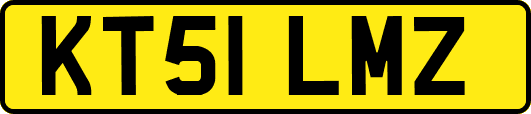 KT51 LMZ